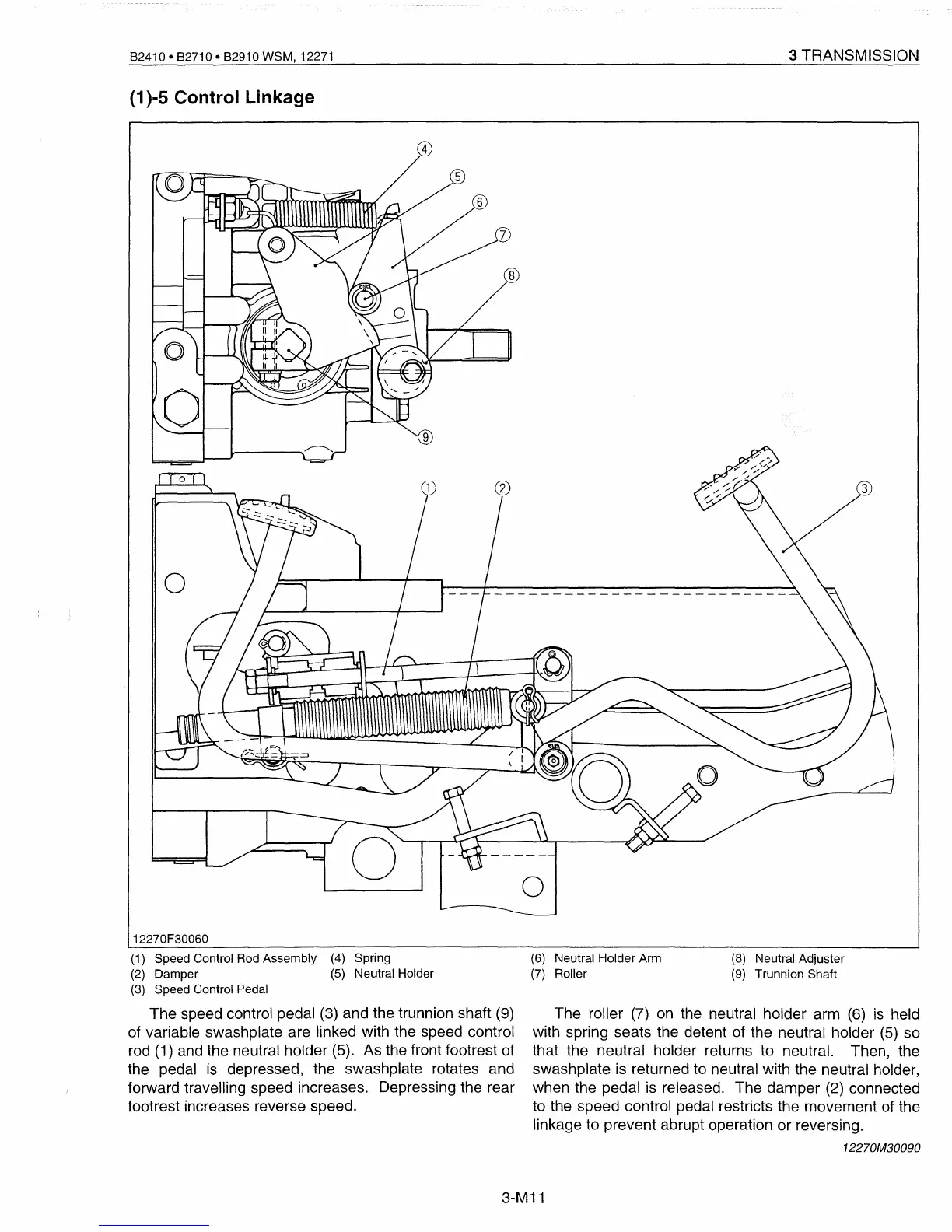 B2410 • B2710 • B2910 WSM, 12271

3 TRANSMISSION

(1)-5 Control Linkage

④
⑤
⑥
⑦
⑧
⑨
①
②
③

12270F30060

(1) Speed Control Rod Assembly
(2) Damper
(3) Speed Control Pedal
(4) Spring
(5) Neutral Holder
(6) Neutral Holder Arm
(7) Roller
(8) Neutral Adjuster
(9) Trunnion Shaft

The speed control pedal (3) and the trunnion shaft (9) of variable swashplate are linked with the speed control rod (1) and the neutral holder (5). As the front footrest of the pedal is depressed, the swashplate rotates and forward travelling speed increases. Depressing the rear footrest increases reverse speed.

The roller (7) on the neutral holder arm (6) is held with spring seats the detent of the neutral holder (5) so that the neutral holder returns to neutral. Then, the swashplate is returned to neutral with the neutral holder, when the pedal is released. The damper (2) connected to the speed control pedal restricts the movement of the linkage to prevent abrupt operation or reversing.

12270M30090

3-M11